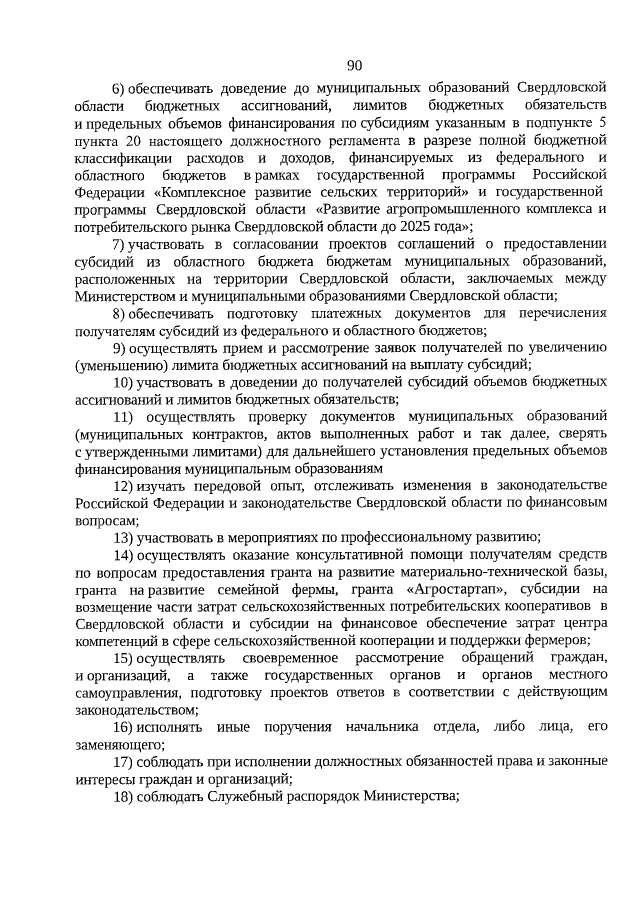 90

6) обеспечивать доведение до муниципальных образований Свердловской области бюджетных ассигнований, лимитов бюджетных обязательств и предельных объемов финансирования по субсидиям указанным в подпункте 5 пункта 20 настоящего должностного регламента в разрезе полной бюджетной классификации расходов и доходов, финансируемых из федерального и областного бюджетов в рамках государственной программы Российской Федерации «Комплексное развитие сельских территорий» и государственной программы Свердловской области «Развитие агропромышленного комплекса и потребительского рынка Свердловской области до 2025 года»;

7) участвовать в согласовании проектов соглашений о предоставлении субсидий из областного бюджета бюджетам муниципальных образований, расположенных на территории Свердловской области, заключаемых между Министерством и муниципальными образованиями Свердловской области;

8) обеспечивать подготовку платежных документов для перечисления получателям субсидий из федерального и областного бюджетов;

9) осуществлять прием и рассмотрение заявок получателей по увеличению (уменьшению) лимита бюджетных ассигнований на выплату субсидий;

10) участвовать в доведении до получателей субсидий объемов бюджетных ассигнований и лимитов бюджетных обязательств;

11) осуществлять проверку документов муниципальных образований (муниципальных контрактов, актов выполненных работ и так далее, сверять с утвержденными лимитами) для дальнейшего установления предельных объемов финансирования муниципальным образованиям

12) изучать передовой опыт, отслеживать изменения в законодательстве Российской Федерации и законодательстве Свердловской области по финансовым вопросам;

13) участвовать в мероприятиях по профессиональному развитию;

14) осуществлять оказание консультативной помощи получателям средств по вопросам предоставления гранта на развитие материально-технической базы, гранта на развитие семейной фермы, гранта «Агростартап», субсидии на возмещение части затрат сельскохозяйственных потребительских кооперативов в Свердловской области и субсидии на финансовое обеспечение затрат центра компетенций в сфере сельскохозяйственной кооперации и поддержки фермеров;

15) осуществлять своевременное рассмотрение обращений граждан, и организаций, а также государственных органов и органов местного самоуправления, подготовку проектов ответов в соответствии с действующим законодательством;

16) исполнять иные поручения начальника отдела, либо лица, его заменяющего;

17) соблюдать при исполнении должностных обязанностей права и законные интересы граждан и организаций;

18) соблюдать Служебный распорядок Министерства;